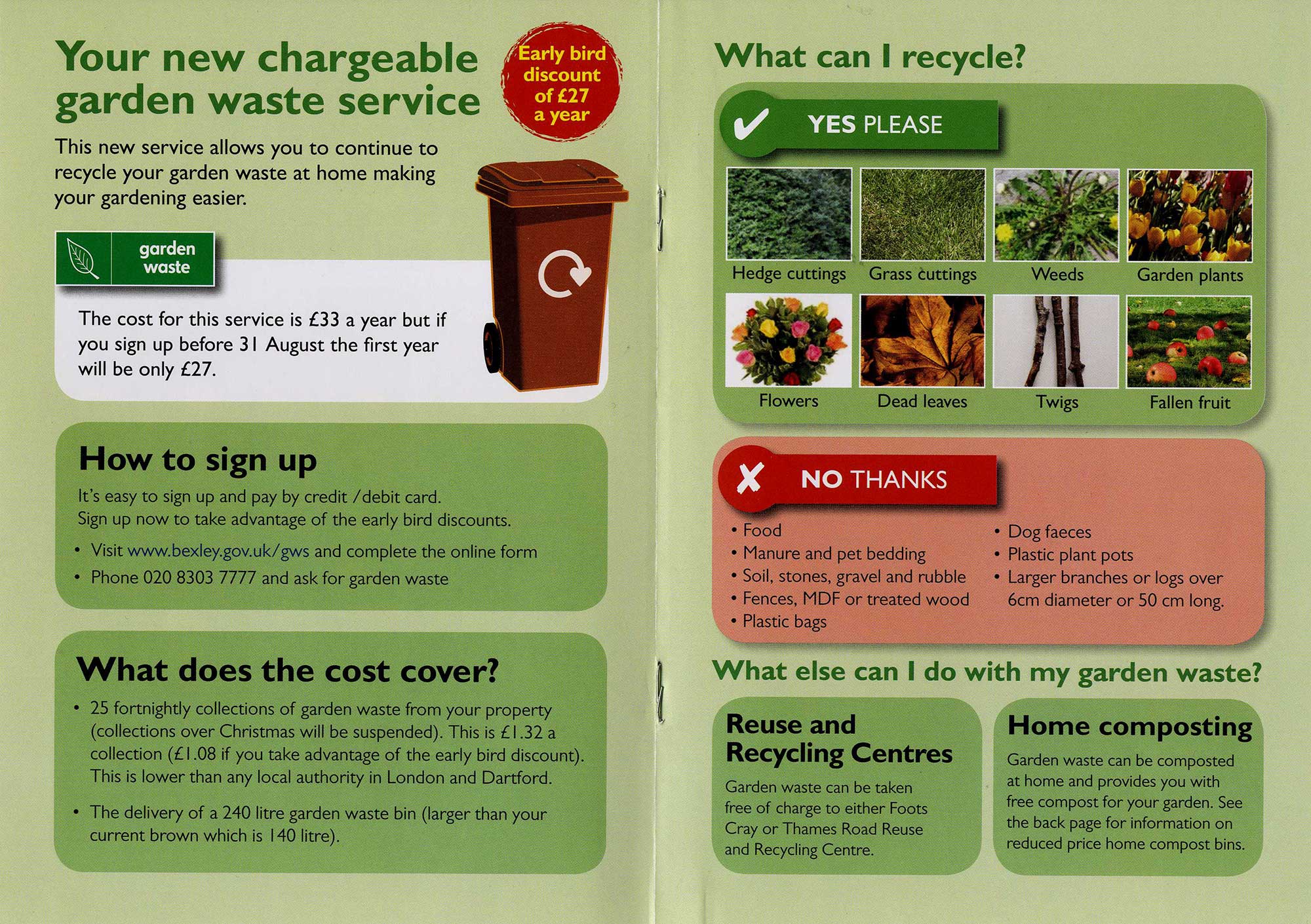 Your new chargeable garden waste service

Early bird discount of £27 a year

This new service allows you to continue to recycle your garden waste at home making your gardening easier.

garden waste

The cost for this service is £33 a year but if you sign up before 31 August the first year will be only £27.

How to sign up

It's easy to sign up and pay by credit / debit card. Sign up now to take advantage of the early bird discounts.

• Visit www.bexley.gov.uk/gws and complete the online form
• Phone 020 8303 7777 and ask for garden waste

What does the cost cover?

• 25 fortnightly collections of garden waste from your property (collections over Christmas will be suspended). This is £1.32 a collection (£1.08 if you take advantage of the early bird discount). This is lower than any local authority in London and Dartford.
• The delivery of a 240 litre garden waste bin (larger than your current brown which is 140 litre).

What can I recycle?

YES PLEASE

Hedge cuttings
Grass cuttings
Weeds
Garden plants
Flowers
Dead leaves
Twigs
Fallen fruit

NO THANKS

• Food
• Manure and pet bedding
• Soil, stones, gravel and rubble
• Fences, MDF or treated wood
• Plastic bags
• Dog faeces
• Plastic plant pots
• Larger branches or logs over 6cm diameter or 50 cm long.

What else can I do with my garden waste?

Reuse and Recycling Centres

Garden waste can be taken free of charge to either Foots Cray or Thames Road Reuse and Recycling Centre.

Home composting

Garden waste can be composted at home and provides you with free compost for your garden. See the back page for information on reduced price home compost bins.